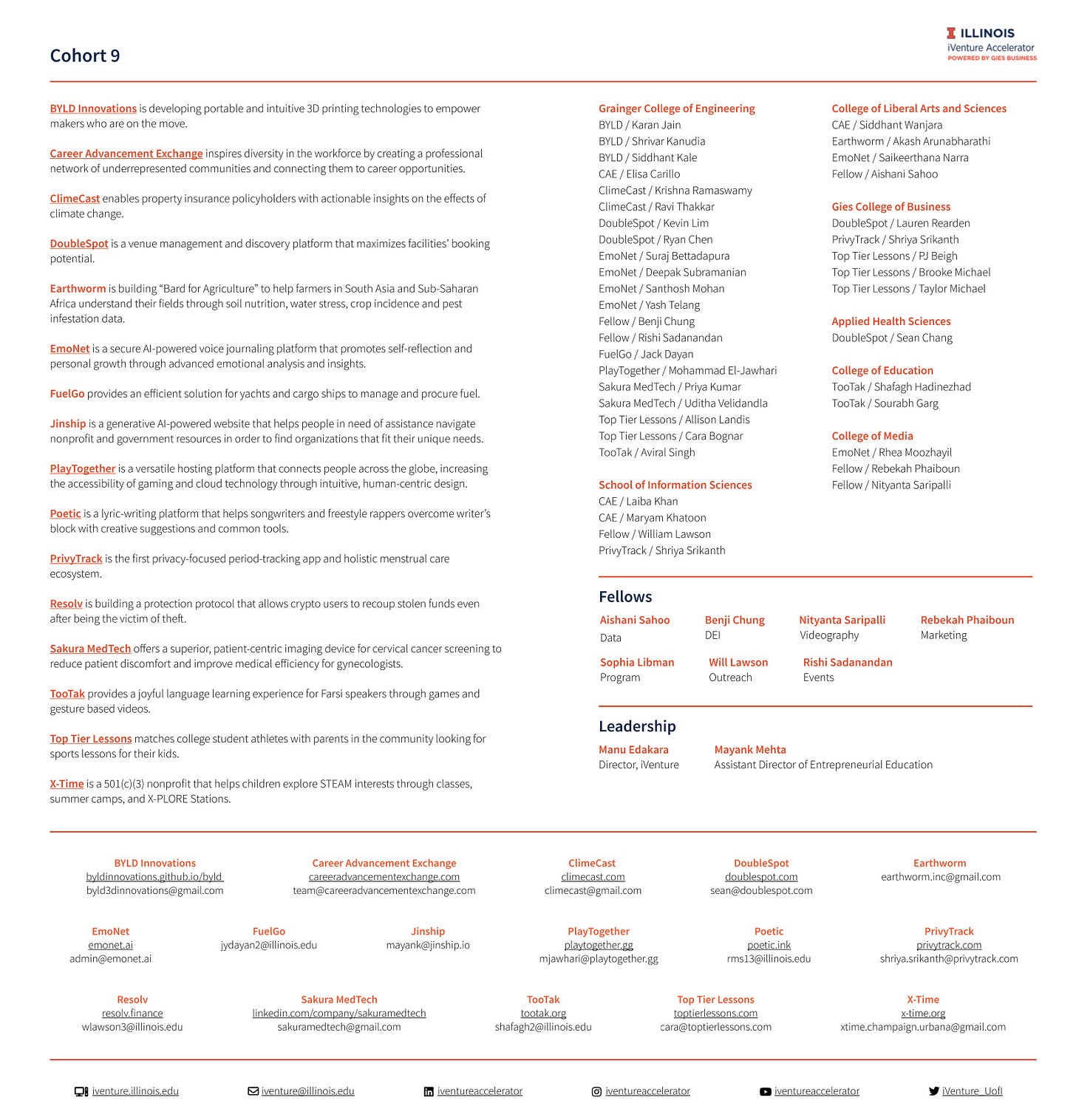 Cohort 9

ILLINOIS
iVenture Accelerator
POWERED BY GIES BUSINESS

BYLD Innovations is developing portable and intuitive 3D printing technologies to empower makers who are on the move.

Career Advancement Exchange inspires diversity in the workforce by creating a professional network of underrepresented communities and connecting them to career opportunities.

ClimeCast enables property insurance policyholders with actionable insights on the effects of climate change.

DoubleSpot is a venue management and discovery platform that maximizes facilities' booking potential.

Earthworm is building "Bard for Agriculture" to help farmers in South Asia and Sub-Saharan Africa understand their fields through soil nutrition, water stress, crop incidence and pest infestation data.

EmoNet is a secure AI-powered voice journaling platform that promotes self-reflection and personal growth through advanced emotional analysis and insights.

FuelGo provides an efficient solution for yachts and cargo ships to manage and procure fuel.

Jinship is a generative AI-powered website that helps people in need of assistance navigate nonprofit and government resources in order to find organizations that fit their unique needs.

PlayTogether is a versatile hosting platform that connects people across the globe, increasing the accessibility of gaming and cloud technology through intuitive, human-centric design.

Poetic is a lyric-writing platform that helps songwriters and freestyle rappers overcome writer's block with creative suggestions and common tools.

PrivyTrack is the first privacy-focused period-tracking app and holistic menstrual care ecosystem.

Resolv is building a protection protocol that allows crypto users to recoup stolen funds even after being the victim of theft.

Sakura MedTech offers a superior, patient-centric imaging device for cervical cancer screening to reduce patient discomfort and improve medical efficiency for gynecologists.

TooTak provides a joyful language learning experience for Farsi speakers through games and gesture based videos.

Top Tier Lessons matches college student athletes with parents in the community looking for sports lessons for their kids.

X-Time is a 501(c)(3) nonprofit that helps children explore STEAM interests through classes, summer camps, and X-PLORE Stations.

Grainger College of Engineering
BYLD / Karan Jain
BYLD / Shrivar Kanudia
BYLD / Siddhant Kale
CAE / Elisa Carillo
ClimeCast / Krishna Ramaswamy
ClimeCast / Ravi Thakkar
DoubleSpot / Kevin Lim
DoubleSpot / Ryan Chen
EmoNet / Suraj Bettadapura
EmoNet / Deepak Subramanian
EmoNet / Santhosh Mohan
EmoNet / Yash Telang
Fellow / Benji Chung
Fellow / Rishi Sadanandan
FuelGo / Jack Dayan
PlayTogether / Mohammad El-Jawhari
Sakura MedTech / Priya Kumar
Sakura MedTech / Uditha Velidandla
Top Tier Lessons / Allison Landis
Top Tier Lessons / Cara Bognar
TooTak / Aviral Singh

School of Information Sciences
CAE / Laiba Khan
CAE / Maryam Khatoon
Fellow / William Lawson
PrivyTrack / Shriya Srikanth

College of Liberal Arts and Sciences
CAE / Siddhant Wanjara
Earthworm / Akash Arunabharathi
EmoNet / Saikeerthana Narra
Fellow / Aishani Sahoo

Gies College of Business
DoubleSpot / Lauren Rearden
PrivyTrack / Shriya Srikanth
Top Tier Lessons / PJ Beigh
Top Tier Lessons / Brooke Michael
Top Tier Lessons / Taylor Michael

Applied Health Sciences
DoubleSpot / Sean Chang

College of Education
TooTak / Shafagh Hadinezhad
TooTak / Sourabh Garg

College of Media
EmoNet / Rhea Moozhayil
Fellow / Rebekah Phaiboun
Fellow / Nityanta Saripalli

Fellows
Aishani Sahoo
Data
Benji Chung
DEI
Nityanta Saripalli
Videography
Rebekah Phaiboun
Marketing
Sophia Libman
Program
Will Lawson
Outreach
Rishi Sadanandan
Events

Leadership
Manu Edakara
Director, iVenture
Mayank Mehta
Assistant Director of Entrepreneurial Education

BYLD Innovations
byldinnovations.github.io/byld
byld3dinnovations@gmail.com

Career Advancement Exchange
careeradvancementexchange.com
team@careeradvancementexchange.com

ClimeCast
climecast.com
climecast@gmail.com

DoubleSpot
doublespot.com
sean@doublespot.com

Earthworm
earthworm.inc@gmail.com

EmoNet
emonet.ai
admin@emonet.ai

FuelGo
jydayan2@illinois.edu

Jinship
mayank@jinship.io

PlayTogether
playtogether.gg
mjawhari@playtogether.gg

Poetic
poetic.ink
rms13@illinois.edu

PrivyTrack
privytrack.com
shriya.srikanth@privytrack.com

Resolv
resolv.finance
wlawson3@illinois.edu

Sakura MedTech
linkedin.com/company/sakuramedtech
sakuramedtech@gmail.com

TooTak
tootak.org
shafagh2@illinois.edu

Top Tier Lessons
toptierlessons.com
cara@toptierlessons.com

X-Time
x-time.org
xtime.champaign.urbana@gmail.com

iventure.illinois.edu
iventure@illinois.edu
iventureaccelerator
iventureaccelerator
iventureaccelerator
iVenture_UofI